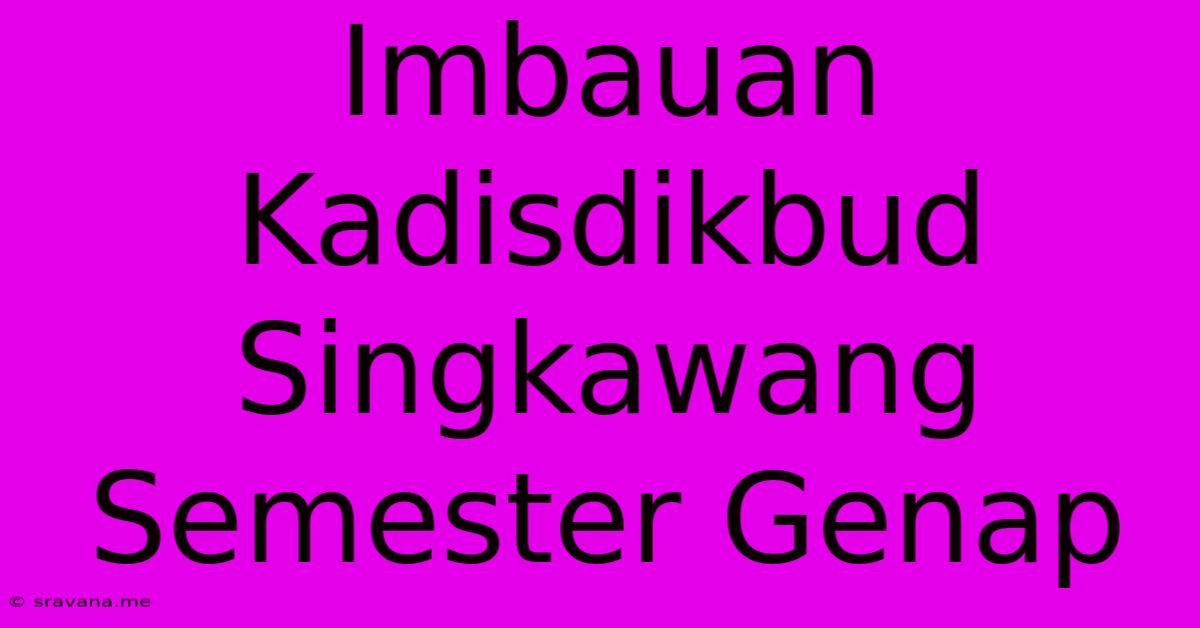 Imbauan Kadisdikbud Singkawang Semester Genap

© sravana.me